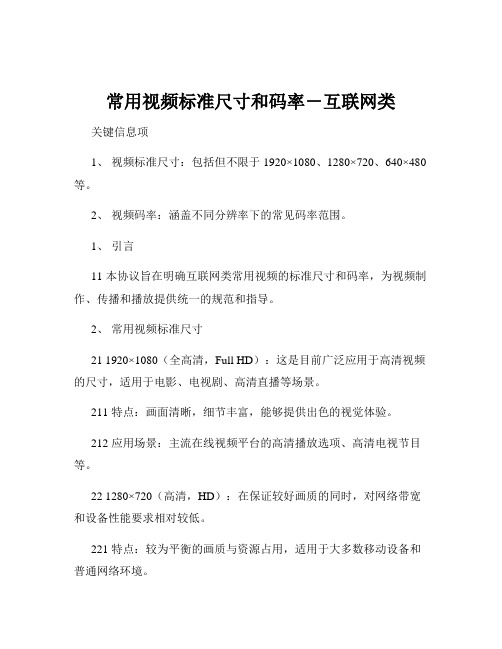 常用视频标准尺寸和码率－互联网类

关键信息项

1、 视频标准尺寸：包括但不限于 1920×1080、1280×720、640×480 等。

2、 视频码率：涵盖不同分辨率下的常见码率范围。

1、 引言

11 本协议旨在明确互联网类常用视频的标准尺寸和码率，为视频制作、传播和播放提供统一的规范和指导。

2、 常用视频标准尺寸

21 1920×1080（全高清，Full HD）：这是目前广泛应用于高清视频的尺寸，适用于电影、电视剧、高清直播等场景。

211 特点：画面清晰，细节丰富，能够提供出色的视觉体验。

212 应用场景：主流在线视频平台的高清播放选项、高清电视节目等。

22 1280×720（高清，HD）：在保证较好画质的同时，对网络带宽和设备性能要求相对较低。

221 特点：较为平衡的画质与资源占用，适用于大多数移动设备和普通网络环境。